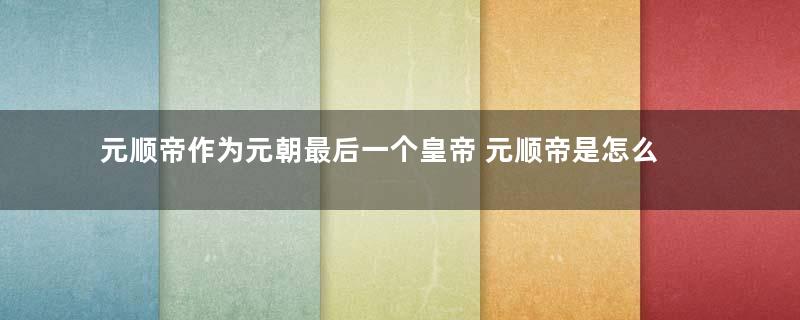 元顺帝作为元朝最后一个皇帝 元顺帝是怎么